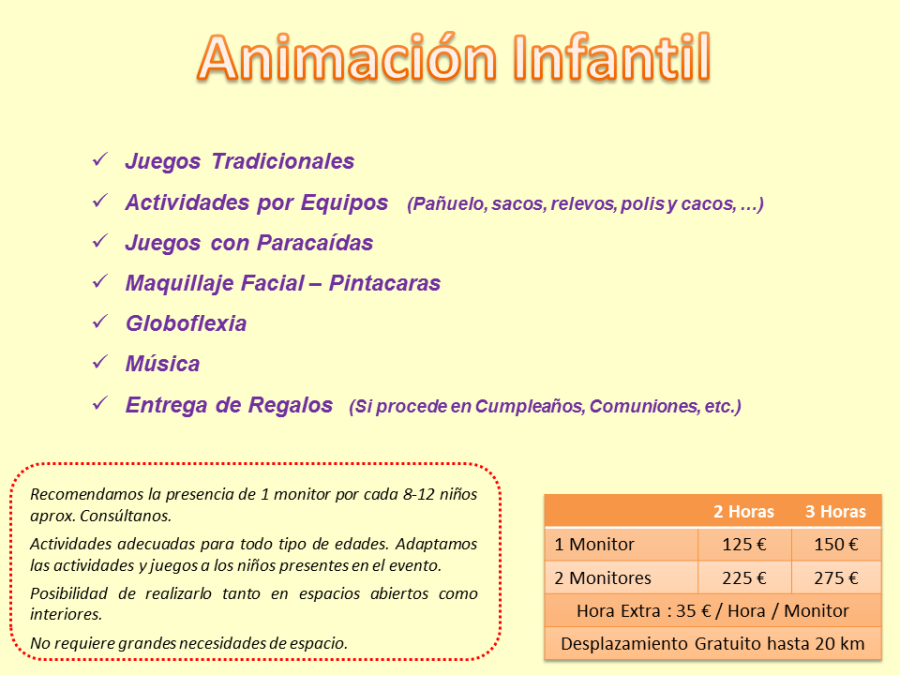 Animación Infantil

✓ Juegos Tradicionales
✓ Actividades por Equipos (Pañuelo, sacos, relevos, polis y cacos, …)
✓ Juegos con Paracaídas
✓ Maquillaje Facial – Pintacaras
✓ Globoflexia
✓ Música
✓ Entrega de Regalos (Si procede en Cumpleaños, Comuniones, etc.)

Recomendamos la presencia de 1 monitor por cada 8-12 niños aprox. Consúltanos.

Actividades adecuadas para todo tipo de edades. Adaptamos las actividades y juegos a los niños presentes en el evento.

Posibilidad de realizarlo tanto en espacios abiertos como interiores.

No requiere grandes necesidades de espacio.

| | 2 Horas | 3 Horas |
|---|---|---|
| 1 Monitor | 125 € | 150 € |
| 2 Monitores | 225 € | 275 € |
| Hora Extra : 35 € / Hora / Monitor | | |
| Desplazamiento Gratuito hasta 20 km | | |